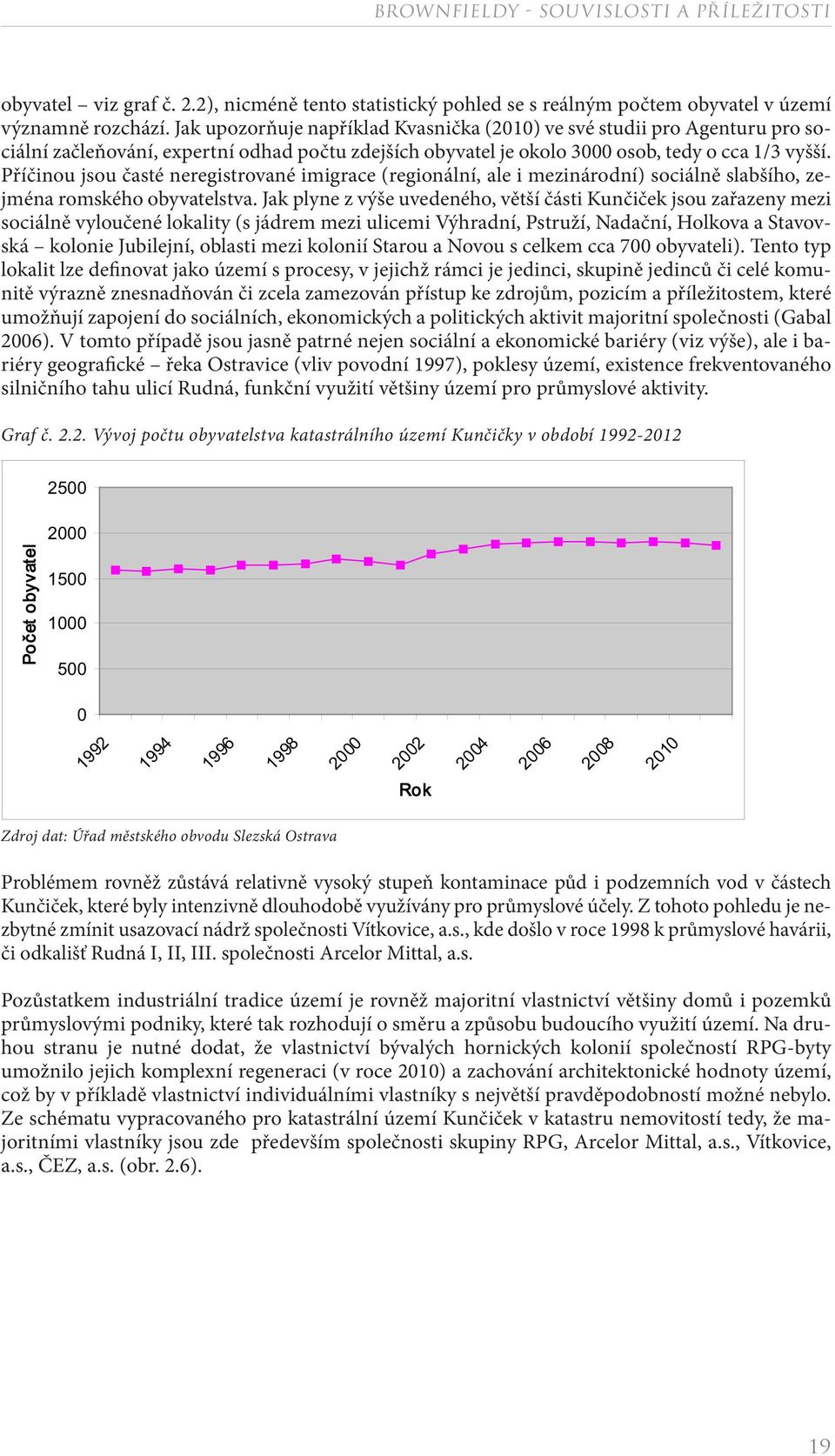 BROWNFIELDY - SOUVISLOSTI A PŘÍLEŽITOSTI

obyvatel – viz graf č. 2.2), nicméně tento statistický pohled se s reálným počtem obyvatel v území významně rozchází. Jak upozorňuje například Kvasnička (2010) ve své studii pro Agenturu pro sociální začleňování, expertní odhad počtu zdejších obyvatel je okolo 3000 osob, tedy o cca 1/3 vyšší. Příčinou jsou časté neregistrované imigrace (regionální, ale i mezinárodní) sociálně slabšího, zejména romského obyvatelstva. Jak plyne z výše uvedeného, větší části Kunčiček jsou zařazeny mezi sociálně vyloučené lokality (s jádrem mezi ulicemi Výhradní, Pstruží, Nadační, Holkova a Stavovská – kolonie Jubilejní, oblasti mezi kolonií Starou a Novou s celkem cca 700 obyvateli). Tento typ lokalit lze definovat jako území s procesy, v jejichž rámci je jedinci, skupině jedinců či celé komunitě výrazně znesnadňován či zcela zamezován přístup ke zdrojům, pozicím a příležitostem, které umožňují zapojení do sociálních, ekonomických a politických aktivit majoritní společnosti (Gabal 2006). V tomto případě jsou jasně patrné nejen sociální a ekonomické bariéry (viz výše), ale i bariéry geografické – řeka Ostravice (vliv povodní 1997), poklesy území, existence frekventovaného silničního tahu ulicí Rudná, funkční využití většiny území pro průmyslové aktivity.

Graf č. 2.2. Vývoj počtu obyvatelstva katastrálního území Kunčičky v období 1992-2012

Počet obyvatel
2500
2000
1500
1000
500
0
1992
1994
1996
1998
2000
2002
2004
2006
2008
2010
Rok

Zdroj dat: Úřad městského obvodu Slezská Ostrava

Problémem rovněž zůstává relativně vysoký stupeň kontaminace půd i podzemních vod v částech Kunčiček, které byly intenzivně dlouhodobě využívány pro průmyslové účely. Z tohoto pohledu je nezbytné zmínit usazovací nádrž společnosti Vítkovice, a.s., kde došlo v roce 1998 k průmyslové havárii, či odkališť Rudná I, II, III. společnosti Arcelor Mittal, a.s.

Pozůstatkem industriální tradice území je rovněž majoritní vlastnictví většiny domů i pozemků průmyslovými podniky, které tak rozhodují o směru a způsobu budoucího využití území. Na druhou stranu je nutné dodat, že vlastnictví bývalých hornických kolonií společností RPG-byty umožnilo jejich komplexní regeneraci (v roce 2010) a zachování architektonické hodnoty území, což by v příkladě vlastnictví individuálními vlastníky s největší pravděpodobností možné nebylo. Ze schématu vypracovaného pro katastrální území Kunčiček v katastru nemovitostí tedy, že majoritními vlastníky jsou zde především společnosti skupiny RPG, Arcelor Mittal, a.s., Vítkovice, a.s., ČEZ, a.s. (obr. 2.6).

19